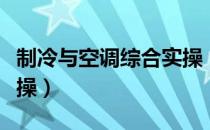 制冷与空调综合实操
操）